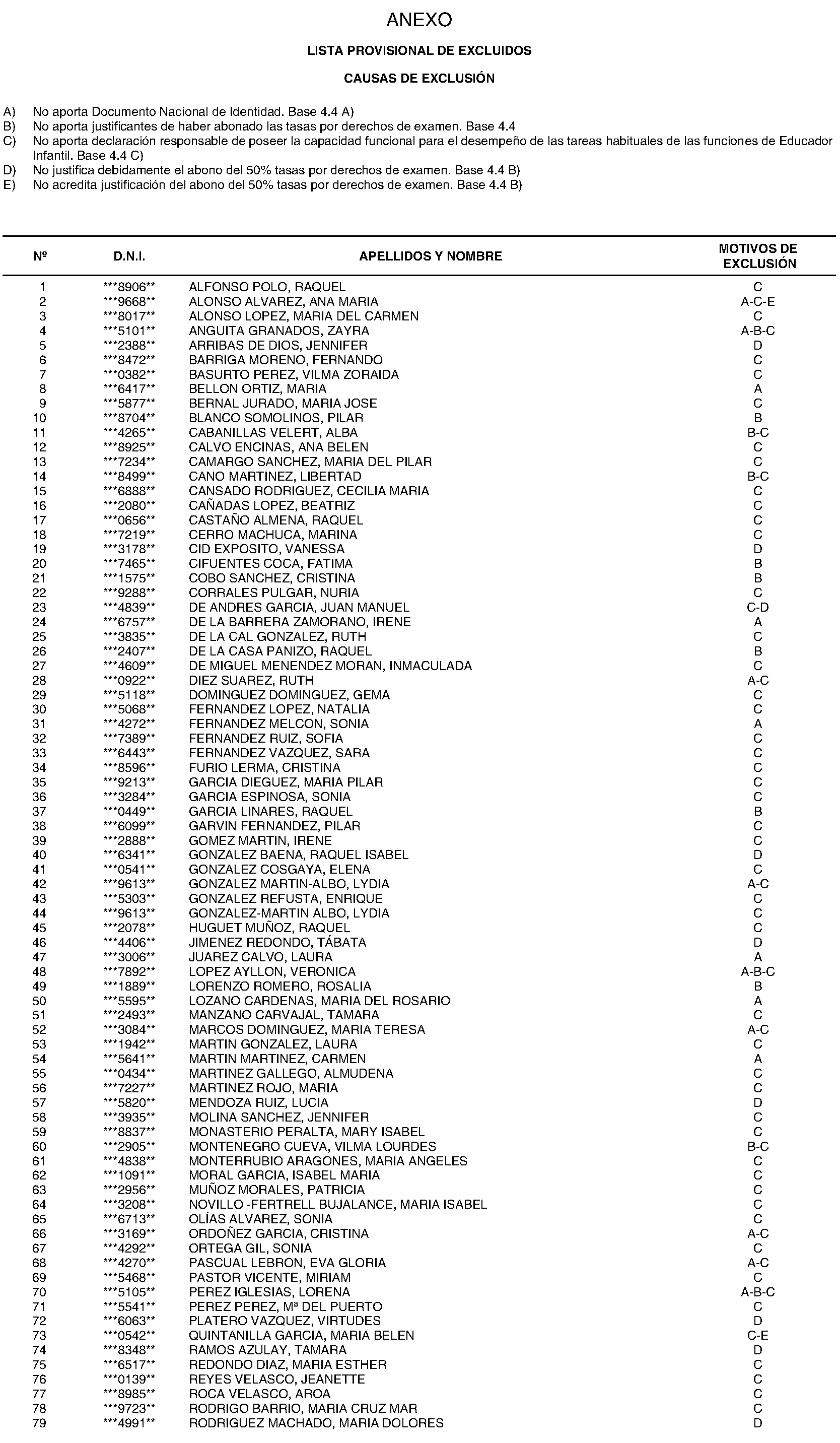 ANEXO

LISTA PROVISIONAL DE EXCLUIDOS

CAUSAS DE EXCLUSIÓN

A) No aporta Documento Nacional de Identidad. Base 4.4 A)
B) No aporta justificantes de haber abonado las tasas por derechos de examen. Base 4.4
C) No aporta declaración responsable de poseer la capacidad funcional para el desempeño de las tareas habituales de las funciones de Educador Infantil. Base 4.4 C)
D) No justifica debidamente el abono del 50% tasas por derechos de examen. Base 4.4 B)
E) No acredita justificación del abono del 50% tasas por derechos de examen. Base 4.4 B)

| Nº | D.N.I. | APELLIDOS Y NOMBRE | MOTIVOS DE EXCLUSIÓN |
|---|---|---|---|
| 1 | ***8906** | ALFONSO POLO, RAQUEL | C |
| 2 | ***9668** | ALONSO ALVAREZ, ANA MARIA | A-C-E |
| 3 | ***8017** | ALONSO LOPEZ, MARIA DEL CARMEN | C |
| 4 | ***5101** | ANGUITA GRANADOS, ZAYRA | A-B-C |
| 5 | ***2388** | ARRIBAS DE DIOS, JENNIFER | D |
| 6 | ***8472** | BARRIGA MORENO, FERNANDO | C |
| 7 | ***0382** | BASURTO PEREZ, VILMA ZORAIDA | C |
| 8 | ***6417** | BELLON ORTIZ, MARIA | A |
| 9 | ***5877** | BERNAL JURADO, MARIA JOSE | C |
| 10 | ***8704** | BLANCO SOMOLINOS, PILAR | B |
| 11 | ***4265** | CABANILLAS VELERT, ALBA | B-C |
| 12 | ***8925** | CALVO ENCINAS, ANA BELEN | C |
| 13 | ***7234** | CAMARGO SANCHEZ, MARIA DEL PILAR | C |
| 14 | ***8499** | CANO MARTINEZ, LIBERTAD | B-C |
| 15 | ***6888** | CANSADO RODRIGUEZ, CECILIA MARIA | C |
| 16 | ***2080** | CAÑADAS LOPEZ, BEATRIZ | C |
| 17 | ***0656** | CASTAÑO ALMENA, RAQUEL | C |
| 18 | ***7219** | CERRO MACHUCA, MARINA | C |
| 19 | ***3178** | CID EXPOSITO, VANESSA | D |
| 20 | ***7465** | CIFUENTES COCA, FATIMA | B |
| 21 | ***1575** | COBO SANCHEZ, CRISTINA | B |
| 22 | ***9288** | CORRALES PULGAR, NURIA | C |
| 23 | ***4839** | DE ANDRES GARCIA, JUAN MANUEL | C-D |
| 24 | ***6757** | DE LA BARRERA ZAMORANO, IRENE | A |
| 25 | ***3835** | DE LA CAL GONZALEZ, RUTH | C |
| 26 | ***2407** | DE LA CASA PANIZO, RAQUEL | B |
| 27 | ***4609** | DE MIGUEL MENENDEZ MORAN, INMACULADA | C |
| 28 | ***0922** | DIEZ SUAREZ, RUTH | A-C |
| 29 | ***5118** | DOMINGUEZ DOMINGUEZ, GEMA | C |
| 30 | ***5068** | FERNANDEZ LOPEZ, NATALIA | C |
| 31 | ***4272** | FERNANDEZ MELCON, SONIA | A |
| 32 | ***7389** | FERNANDEZ RUIZ, SOFIA | C |
| 33 | ***6443** | FERNANDEZ VAZQUEZ, SARA | C |
| 34 | ***8596** | FURIO LERMA, CRISTINA | C |
| 35 | ***9213** | GARCIA DIEGUEZ, MARIA PILAR | C |
| 36 | ***3284** | GARCIA ESPINOSA, SONIA | C |
| 37 | ***0449** | GARCIA LINARES, RAQUEL | B |
| 38 | ***6099** | GARVIN FERNANDEZ, PILAR | C |
| 39 | ***2888** | GOMEZ MARTIN, IRENE | C |
| 40 | ***6341** | GONZALEZ BAENA, RAQUEL ISABEL | D |
| 41 | ***0541** | GONZALEZ COSGAYA, ELENA | C |
| 42 | ***9613** | GONZALEZ MARTIN-ALBO, LYDIA | A-C |
| 43 | ***5303** | GONZALEZ REFUSTA, ENRIQUE | C |
| 44 | ***9613** | GONZALEZ-MARTIN ALBO, LYDIA | C |
| 45 | ***2078** | HUGUET MUÑOZ, RAQUEL | C |
| 46 | ***4406** | JIMENEZ REDONDO, TÁBATA | D |
| 47 | ***3006** | JUAREZ CALVO, LAURA | A |
| 48 | ***7892** | LOPEZ AYLLON, VERONICA | A-B-C |
| 49 | ***1889** | LORENZO ROMERO, ROSALIA | B |
| 50 | ***5595** | LOZANO CARDENAS, MARIA DEL ROSARIO | A |
| 51 | ***2493** | MANZANO CARVAJAL, TAMARA | C |
| 52 | ***3084** | MARCOS DOMINGUEZ, MARIA TERESA | A-C |
| 53 | ***1942** | MARTIN GONZALEZ, LAURA | C |
| 54 | ***5641** | MARTIN MARTINEZ, CARMEN | A |
| 55 | ***0434** | MARTINEZ GALLEGO, ALMUDENA | C |
| 56 | ***7227** | MARTINEZ ROJO, MARIA | C |
| 57 | ***5820** | MENDOZA RUIZ, LUCIA | D |
| 58 | ***3935** | MOLINA SANCHEZ, JENNIFER | C |
| 59 | ***8837** | MONASTERIO PERALTA, MARY ISABEL | C |
| 60 | ***2905** | MONTENEGRO CUEVA, VILMA LOURDES | B-C |
| 61 | ***4838** | MONTERRUBIO ARAGONES, MARIA ANGELES | C |
| 62 | ***1091** | MORAL GARCIA, ISABEL MARIA | C |
| 63 | ***2956** | MUÑOZ MORALES, PATRICIA | C |
| 64 | ***3208** | NOVILLO -FERTRELL BUJALANCE, MARIA ISABEL | C |
| 65 | ***6713** | OLÍAS ALVAREZ, SONIA | C |
| 66 | ***3169** | ORDOÑEZ GARCIA, CRISTINA | A-C |
| 67 | ***4292** | ORTEGA GIL, SONIA | C |
| 68 | ***4270** | PASCUAL LEBRON, EVA GLORIA | A-C |
| 69 | ***5468** | PASTOR VICENTE, MIRIAM | C |
| 70 | ***5105** | PEREZ IGLESIAS, LORENA | A-B-C |
| 71 | ***5541** | PEREZ PEREZ, Mª DEL PUERTO | C |
| 72 | ***6063** | PLATERO VAZQUEZ, VIRTUDES | D |
| 73 | ***0542** | QUINTANILLA GARCIA, MARIA BELEN | C-E |
| 74 | ***8348** | RAMOS AZULAY, TAMARA | D |
| 75 | ***6517** | REDONDO DIAZ, MARIA ESTHER | C |
| 76 | ***0139** | REYES VELASCO, JEANETTE | C |
| 77 | ***8985** | ROCA VELASCO, AROA | C |
| 78 | ***9723** | RODRIGO BARRIO, MARIA CRUZ MAR | C |
| 79 | ***4991** | RODRIGUEZ MACHADO, MARIA DOLORES | D |